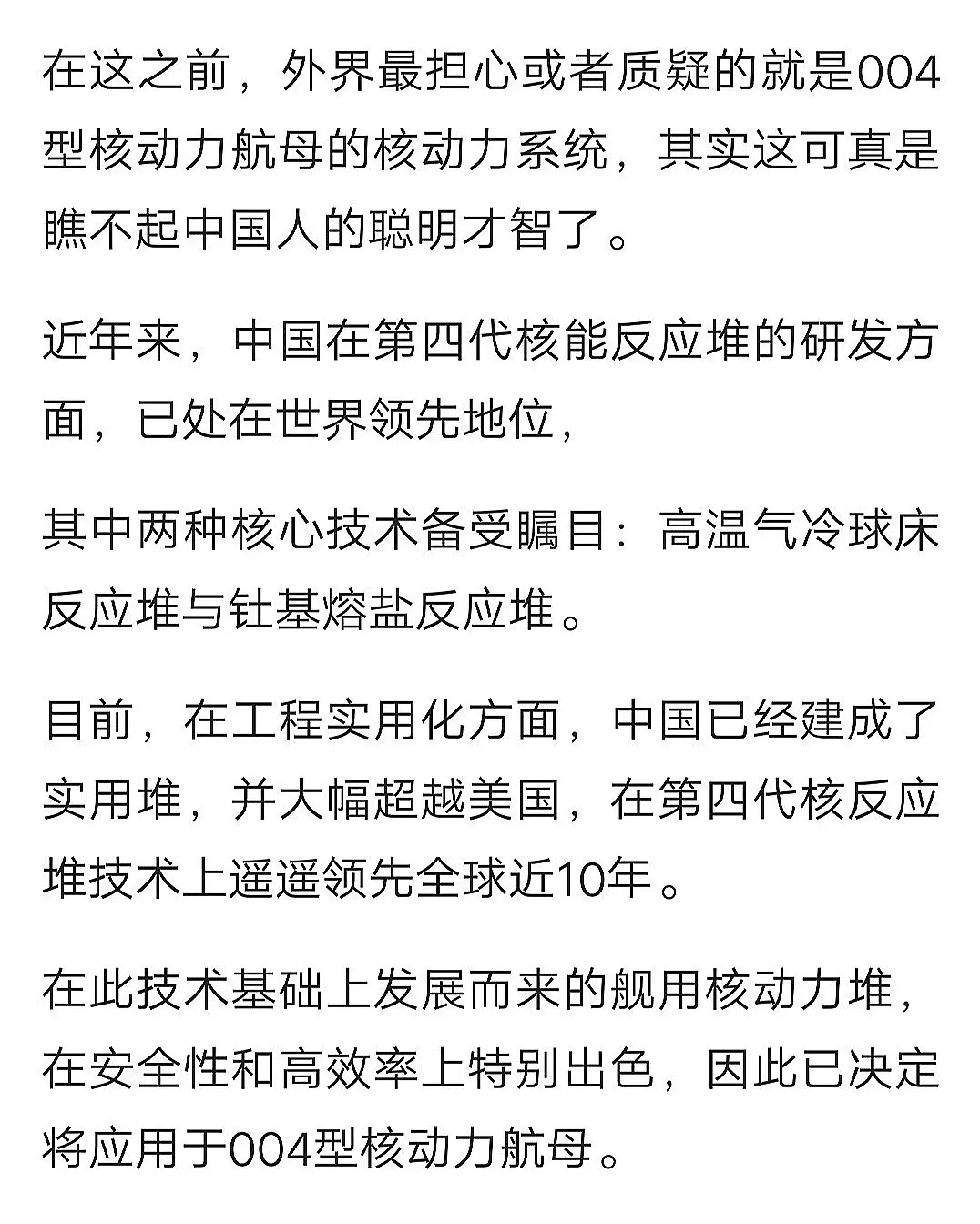 在这之前，外界最担心或者质疑的就是004型核动力航母的核动力系统，其实这可真是瞧不起中国人的聪明才智了。

近年来，中国在第四代核能反应堆的研发方面，已处在世界领先地位，

其中两种核心技术备受瞩目：高温气冷球床反应堆与钍基熔盐反应堆。

目前，在工程实用化方面，中国已经建成了实用堆，并大幅超越美国，在第四代核反应堆技术上遥遥领先全球近10年。

在此技术基础上发展而来的舰用核动力堆，在安全性和高效率上特别出色，因此已决定将应用于004型核动力航母。